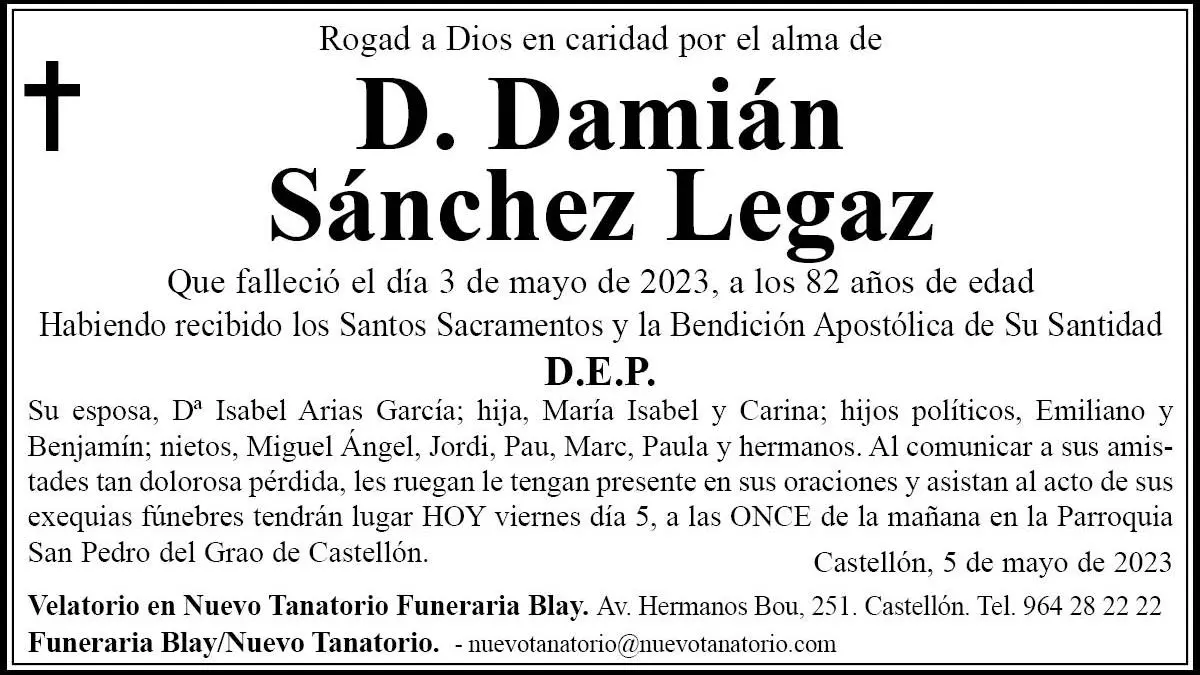 Rogad a Dios en caridad por el alma de

D. Damián
Sánchez Legaz

Que falleció el día 3 de mayo de 2023, a los 82 años de edad
Habiendo recibido los Santos Sacramentos y la Bendición Apostólica de Su Santidad

D.E.P.

Su esposa, Dª Isabel Arias García; hija, María Isabel y Carina; hijos políticos, Emiliano y Benjamín; nietos, Miguel Ángel, Jordi, Pau, Marc, Paula y hermanos. Al comunicar a sus amistades tan dolorosa pérdida, les ruegan le tengan presente en sus oraciones y asistan al acto de sus exequias fúnebres tendrán lugar HOY viernes día 5, a las ONCE de la mañana en la Parroquia San Pedro del Grao de Castellón.

Castellón, 5 de mayo de 2023

Velatorio en Nuevo Tanatorio Funeraria Blay. Av. Hermanos Bou, 251. Castellón. Tel. 964 28 22 22
Funeraria Blay/Nuevo Tanatorio. - nuevotanatorio@nuevotanatorio.com